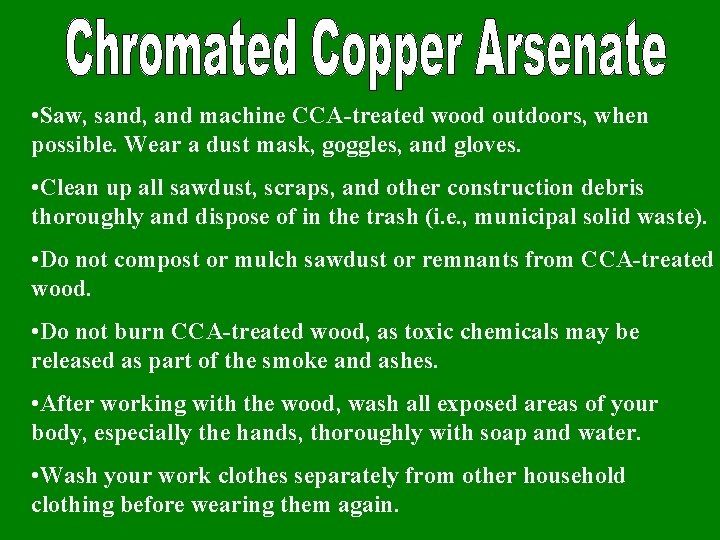 Chromated Copper Arsenate

•Saw, sand, and machine CCA-treated wood outdoors, when possible. Wear a dust mask, goggles, and gloves.

•Clean up all sawdust, scraps, and other construction debris thoroughly and dispose of in the trash (i.e., municipal solid waste).

•Do not compost or mulch sawdust or remnants from CCA-treated wood.

•Do not burn CCA-treated wood, as toxic chemicals may be released as part of the smoke and ashes.

•After working with the wood, wash all exposed areas of your body, especially the hands, thoroughly with soap and water.

•Wash your work clothes separately from other household clothing before wearing them again.